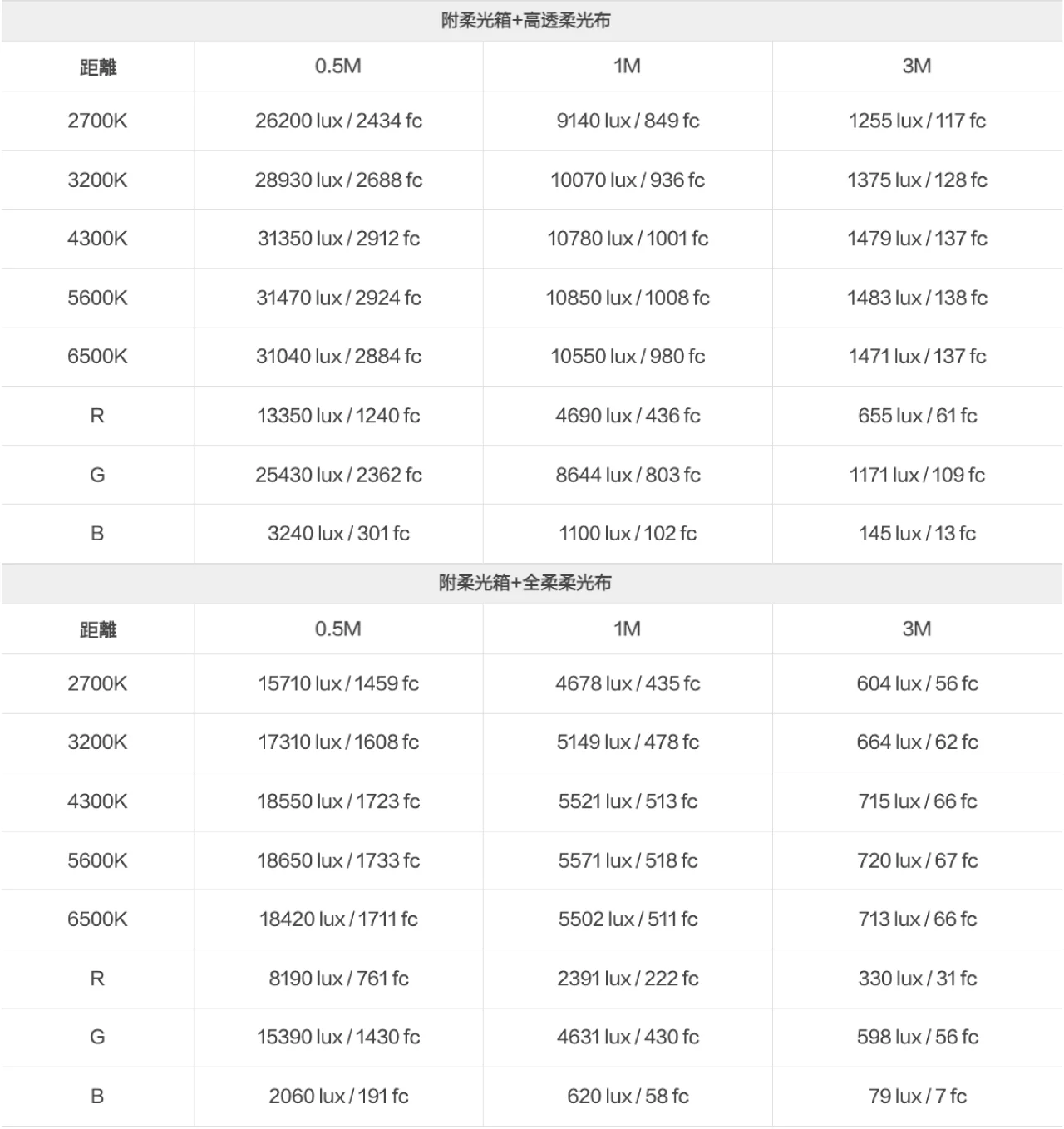 附柔光箱+高透柔光布

| 距離 | 0.5M | 1M | 3M |
|---|---|---|---|
| 2700K | 26200 lux / 2434 fc | 9140 lux / 849 fc | 1255 lux / 117 fc |
| 3200K | 28930 lux / 2688 fc | 10070 lux / 936 fc | 1375 lux / 128 fc |
| 4300K | 31350 lux / 2912 fc | 10780 lux / 1001 fc | 1479 lux / 137 fc |
| 5600K | 31470 lux / 2924 fc | 10850 lux / 1008 fc | 1483 lux / 138 fc |
| 6500K | 31040 lux / 2884 fc | 10550 lux / 980 fc | 1471 lux / 137 fc |
| R | 13350 lux / 1240 fc | 4690 lux / 436 fc | 655 lux / 61 fc |
| G | 25430 lux / 2362 fc | 8644 lux / 803 fc | 1171 lux / 109 fc |
| B | 3240 lux / 301 fc | 1100 lux / 102 fc | 145 lux / 13 fc |

附柔光箱+全柔柔光布

| 距離 | 0.5M | 1M | 3M |
|---|---|---|---|
| 2700K | 15710 lux / 1459 fc | 4678 lux / 435 fc | 604 lux / 56 fc |
| 3200K | 17310 lux / 1608 fc | 5149 lux / 478 fc | 664 lux / 62 fc |
| 4300K | 18550 lux / 1723 fc | 5521 lux / 513 fc | 715 lux / 66 fc |
| 5600K | 18650 lux / 1733 fc | 5571 lux / 518 fc | 720 lux / 67 fc |
| 6500K | 18420 lux / 1711 fc | 5502 lux / 511 fc | 713 lux / 66 fc |
| R | 8190 lux / 761 fc | 2391 lux / 222 fc | 330 lux / 31 fc |
| G | 15390 lux / 1430 fc | 4631 lux / 430 fc | 598 lux / 56 fc |
| B | 2060 lux / 191 fc | 620 lux / 58 fc | 79 lux / 7 fc |